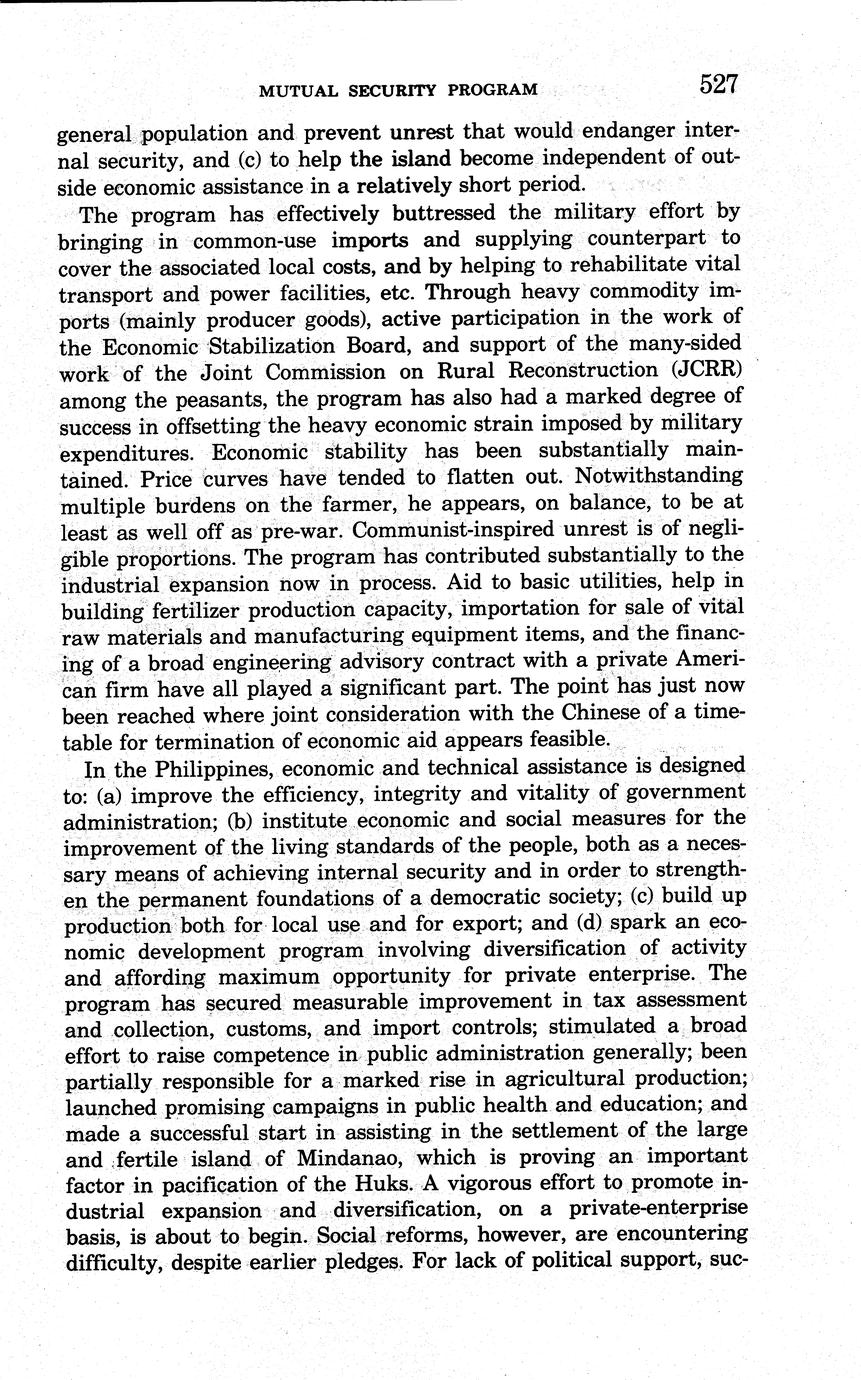 MUTUAL SECURITY PROGRAM 527

general population and prevent unrest that would endanger internal security, and (c) to help the island become independent of outside economic assistance in a relatively short period.

The program has effectively buttressed the military effort by bringing in common-use imports and supplying counterpart to cover the associated local costs, and by helping to rehabilitate vital transport and power facilities, etc. Through heavy commodity imports (mainly producer goods), active participation in the work of the Economic Stabilization Board, and support of the many-sided work of the Joint Commission on Rural Reconstruction (JCRR) among the peasants, the program has also had a marked degree of success in offsetting the heavy economic strain imposed by military expenditures. Economic stability has been substantially maintained. Price curves have tended to flatten out. Notwithstanding multiple burdens on the farmer, he appears, on balance, to be at least as well off as pre-war. Communist-inspired unrest is of negligible proportions. The program has contributed substantially to the industrial expansion now in process. Aid to basic utilities, help in building fertilizer production capacity, importation for sale of vital raw materials and manufacturing equipment items, and the financing of a broad engineering advisory contract with a private American firm have all played a significant part. The point has just now been reached where joint consideration with the Chinese of a timetable for termination of economic aid appears feasible.

In the Philippines, economic and technical assistance is designed to: (a) improve the efficiency, integrity and vitality of government administration; (b) institute economic and social measures for the improvement of the living standards of the people, both as a necessary means of achieving internal security and in order to strengthen the permanent foundations of a democratic society; (c) build up production both for local use and for export; and (d) spark an economic development program involving diversification of activity and affording maximum opportunity for private enterprise. The program has secured measurable improvement in tax assessment and collection, customs, and import controls; stimulated a broad effort to raise competence in public administration generally; been partially responsible for a marked rise in agricultural production; launched promising campaigns in public health and education; and made a successful start in assisting in the settlement of the large and fertile island of Mindanao, which is proving an important factor in pacification of the Huks. A vigorous effort to promote industrial expansion and diversification, on a private-enterprise basis, is about to begin. Social reforms, however, are encountering difficulty, despite earlier pledges. For lack of political support, suc-